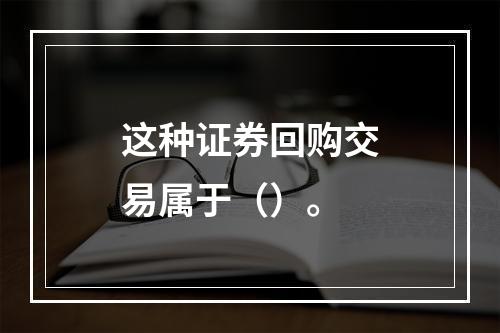 这种证券回购交易属于（）。